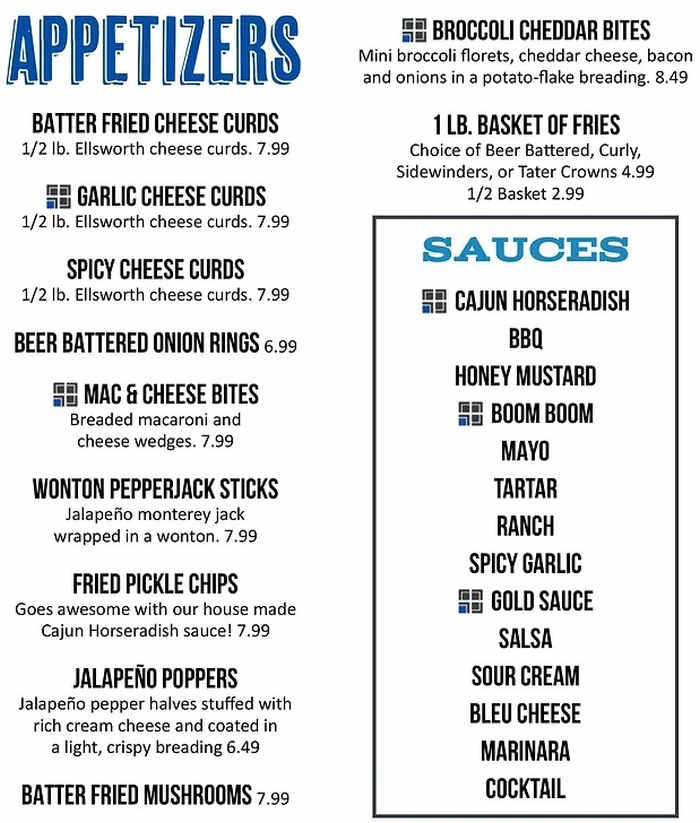 APPETIZERS

BATTER FRIED CHEESE CURDS
1/2 lb. Ellsworth cheese curds. 7.99

GARLIC CHEESE CURDS
1/2 lb. Ellsworth cheese curds. 7.99

SPICY CHEESE CURDS
1/2 lb. Ellsworth cheese curds. 7.99

BEER BATTERED ONION RINGS 6.99

MAC & CHEESE BITES
Breaded macaroni and cheese wedges. 7.99

WONTON PEPPERJACK STICKS
Jalapeño monterey jack wrapped in a wonton. 7.99

FRIED PICKLE CHIPS
Goes awesome with our house made Cajun Horseradish sauce! 7.99

JALAPEÑO POPPERS
Jalapeño pepper halves stuffed with rich cream cheese and coated in a light, crispy breading 6.49

BATTER FRIED MUSHROOMS 7.99

BROCCOLI CHEDDAR BITES
Mini broccoli florets, cheddar cheese, bacon and onions in a potato-flake breading. 8.49

1 LB. BASKET OF FRIES
Choice of Beer Battered, Curly, Sidewinders, or Tater Crowns 4.99
1/2 Basket 2.99

SAUCES
CAJUN HORSERADISH
BBQ
HONEY MUSTARD
BOOM BOOM
MAYO
TARTAR
RANCH
SPICY GARLIC
GOLD SAUCE
SALSA
SOUR CREAM
BLEU CHEESE
MARINARA
COCKTAIL